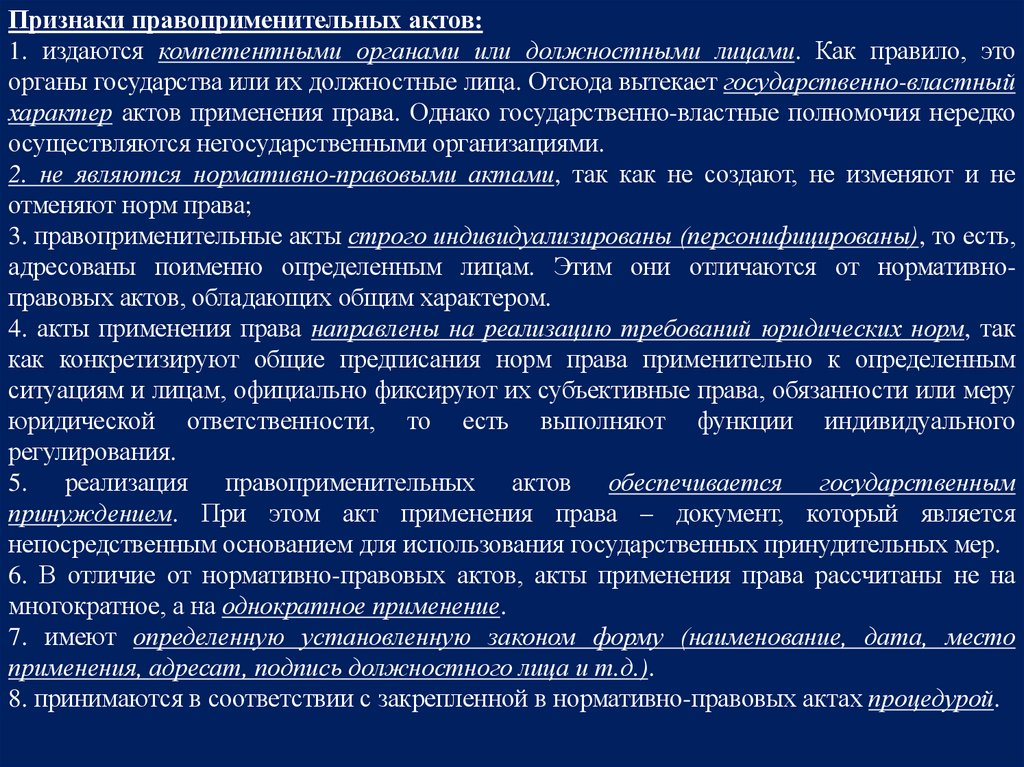 Признаки правоприменительных актов:

1. издаются компетентными органами или должностными лицами. Как правило, это органы государства или их должностные лица. Отсюда вытекает государственно-властный характер актов применения права. Однако государственно-властные полномочия нередко осуществляются негосударственными организациями.

2. не являются нормативно-правовыми актами, так как не создают, не изменяют и не отменяют норм права;

3. правоприменительные акты строго индивидуализированы (персонифицированы), то есть, адресованы поименно определенным лицам. Этим они отличаются от нормативно-правовых актов, обладающих общим характером.

4. акты применения права направлены на реализацию требований юридических норм, так как конкретизируют общие предписания норм права применительно к определенным ситуациям и лицам, официально фиксируют их субъективные права, обязанности или меру юридической ответственности, то есть выполняют функции индивидуального регулирования.

5. реализация правоприменительных актов обеспечивается государственным принуждением. При этом акт применения права – документ, который является непосредственным основанием для использования государственных принудительных мер.

6. В отличие от нормативно-правовых актов, акты применения права рассчитаны не на многократное, а на однократное применение.

7. имеют определенную установленную законом форму (наименование, дата, место применения, адресат, подпись должностного лица и т.д.).

8. принимаются в соответствии с закрепленной в нормативно-правовых актах процедурой.